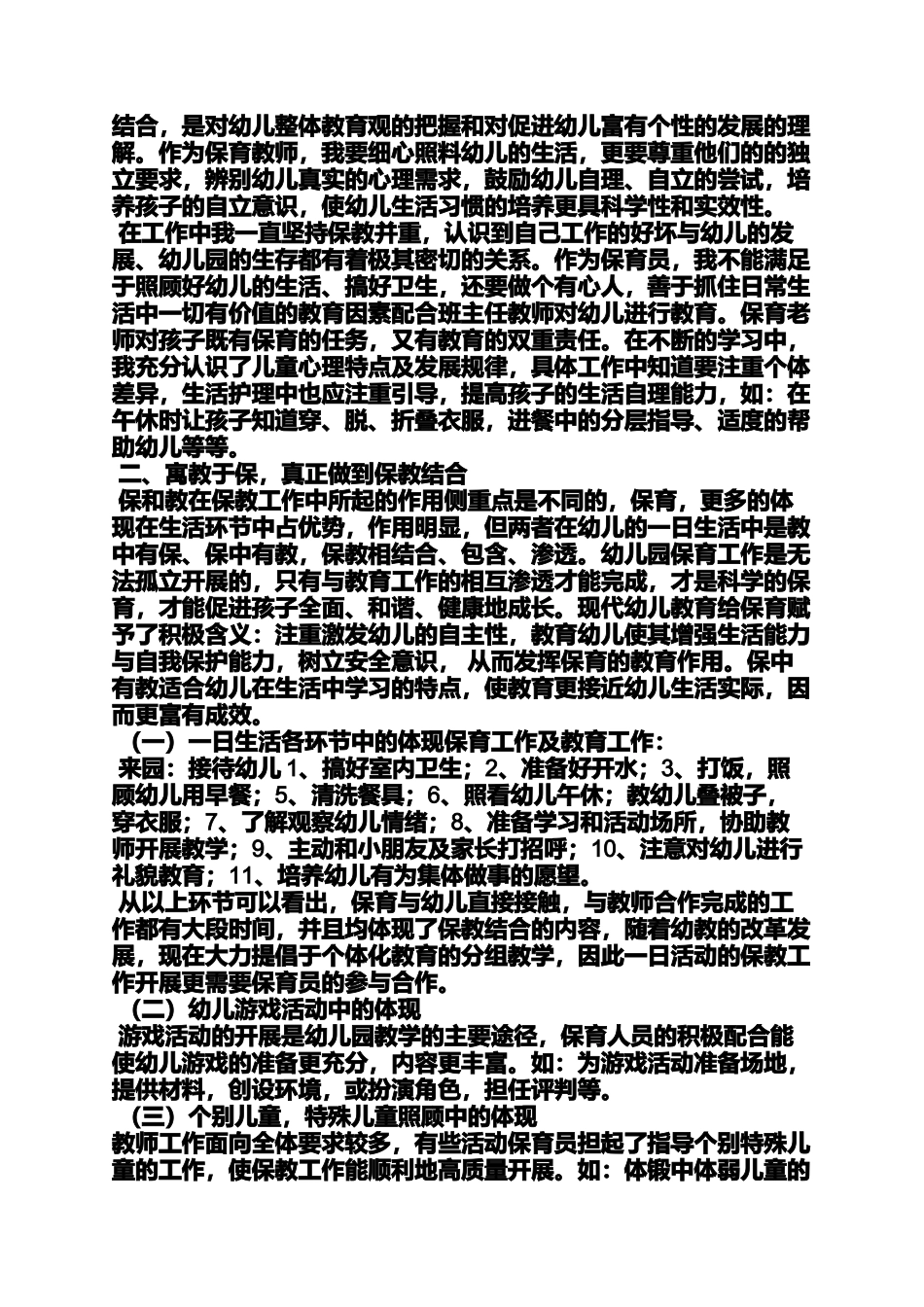 结合，是对幼儿整体教育观的把握和对促进幼儿富有个性的发展的理解。作为保育教师，我要细心照料幼儿的生活，更要尊重他们的的独立要求，辨别幼儿真实的心理需求，鼓励幼儿自理、自立的尝试，培养孩子的自立意识，使幼儿生活习惯的培养更具科学性和实效性。

在工作中我一直坚持保教并重，认识到自己工作的好坏与幼儿的发展、幼儿园的生存都有着极其密切的关系。作为保育员，我不能满足于照顾好幼儿的生活、搞好卫生，还要做个有心人，善于抓住日常生活中一切有价值的教育因素配合班主任教师对幼儿进行教育。保育老师对孩子既有保育的任务，又有教育的双重责任。在不断的学习中，我充分认识了儿童心理特点及发展规律，具体工作中知道要注重个体差异，生活护理中也应注重引导，提高孩子的生活自理能力，如：在午休时让孩子知道穿、脱、折叠衣服，进餐中的分层指导、适度的帮助幼儿等等。

二、寓教于保，真正做到保教结合

保和教在保教工作中所起的作用侧重点是不同的，保育，更多的体现在生活环节中占优势，作用明显，但两者在幼儿的一日生活中是教中有保、保中有教，保教相结合、包含、渗透。幼儿园保育工作是无法孤立开展的，只有与教育工作的相互渗透才能完成，才是科学的保育，才能促进孩子全面、和谐、健康地成长。现代幼儿教育给保育赋予了积极含义：注重激发幼儿的自主性，教育幼儿使其增强生活能力与自我保护能力，树立安全意识， 从而发挥保育的教育作用。保中有教适合幼儿在生活中学习的特点，使教育更接近幼儿生活实际，因而更富有成效。

（一）一日生活各环节中的体现保育工作及教育工作：

来园：接待幼儿 1、搞好室内卫生；2、准备好开水；3、打饭，照顾幼儿用早餐；5、清洗餐具；6、照看幼儿午休；教幼儿叠被子，穿衣服；7、了解观察幼儿情绪；8、准备学习和活动场所，协助教师开展教学；9、主动和小朋友及家长打招呼；10、注意对幼儿进行礼貌教育；11、培养幼儿有为集体做事的愿望。

从以上环节可以看出，保育与幼儿直接接触，与教师合作完成的工作都有大段时间，并且均体现了保教结合的内容，随着幼教的改革发展，现在大力提倡于个体化教育的分组教学，因此一日活动的保教工作开展更需要保育员的参与合作。

（二）幼儿游戏活动中的体现

游戏活动的开展是幼儿园教学的主要途径，保育人员的积极配合能使幼儿游戏的准备更充分，内容更丰富。如：为游戏活动准备场地，提供材料，创设环境，或扮演角色，担任评判等。

（三）个别儿童，特殊儿童照顾中的体现

教师工作面向全体要求较多，有些活动保育员担起了指导个别特殊儿童的工作，使保教工作能顺利地高质量开展。如：体锻中体弱儿童的